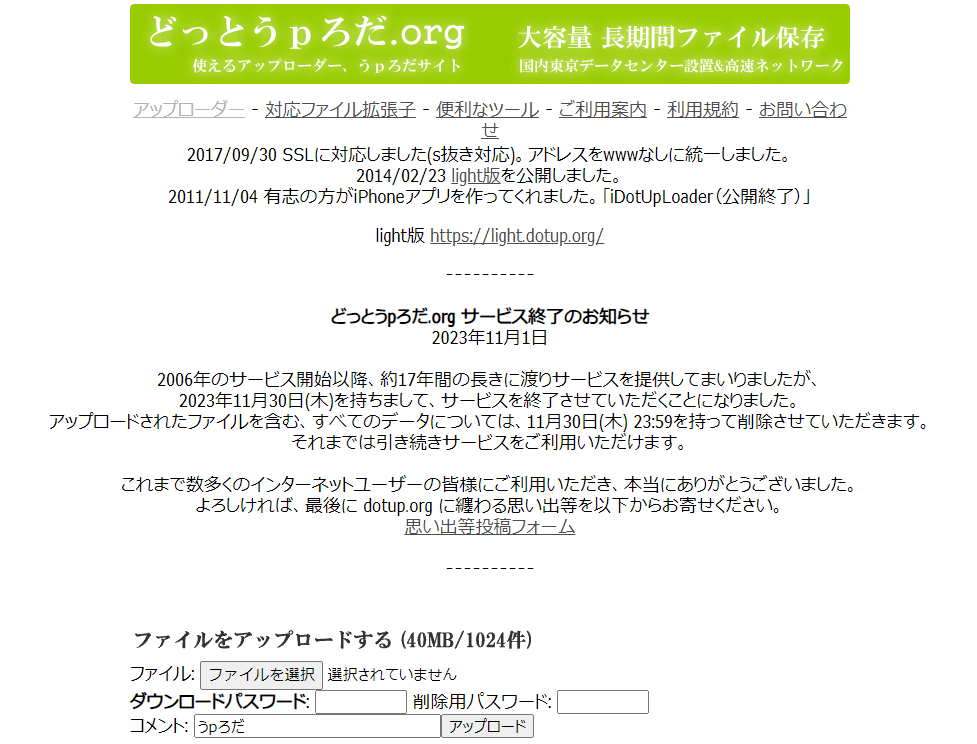 どっとうｐろだ.org
使えるアップローダー、うｐろだサイト
大容量 長期間ファイル保存
国内東京データセンター設置&高速ネットワーク

アップローダー - 対応ファイル拡張子 - 便利なツール - ご利用案内 - 利用規約 - お問い合わせ
2017/09/30 SSLに対応しました(s抜き対応)。アドレスをwwwなしに統一しました。
2014/02/23 light版を公開しました。
2011/11/04 有志の方がiPhoneアプリを作ってくれました。「iDotUpLoader（公開終了）」

light版 https://light.dotup.org/

----------

どっとうpろだ.org サービス終了のお知らせ
2023年11月1日

2006年のサービス開始以降、約17年間の長きに渡りサービスを提供してまいりましたが、
2023年11月30日(木)を持ちまして、サービスを終了させていただくことになりました。
アップロードされたファイルを含む、すべてのデータについては、11月30日(木) 23:59を持って削除させていただきます。
それまでは引き続きサービスをご利用いただけます。

これまで数多くのインターネットユーザーの皆様にご利用いただき、本当にありがとうございました。
よろしければ、最後に dotup.org に纏わる思い出等を以下からお寄せください。
思い出等投稿フォーム

----------

ファイルをアップロードする (40MB/1024件)
ファイル: ファイルを選択 選択されていません
ダウンロードパスワード: 削除用パスワード:
コメント: うpろだ アップロード